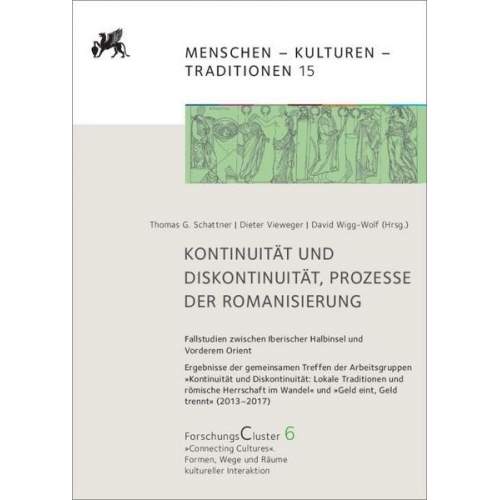 MENSCHEN – KULTUREN – TRADITIONEN 15

Thomas G. Schattner | Dieter Vieweger | David Wigg-Wolf (Hrsg.)

KONTINUITÄT UND DISKONTINUITÄT, PROZESSE DER ROMANISIERUNG

Fallstudien zwischen Iberischer Halbinsel und Vorderem Orient

Ergebnisse der gemeinsamen Treffen der Arbeitsgruppen »Kontinuität und Diskontinuität: Lokale Traditionen und römische Herrschaft im Wandel« und »Geld eint, Geld trennt« (2013–2017)

ForschungsCluster 6
»Connecting Cultures«. Formen, Wege und Räume kultureller Interaktion